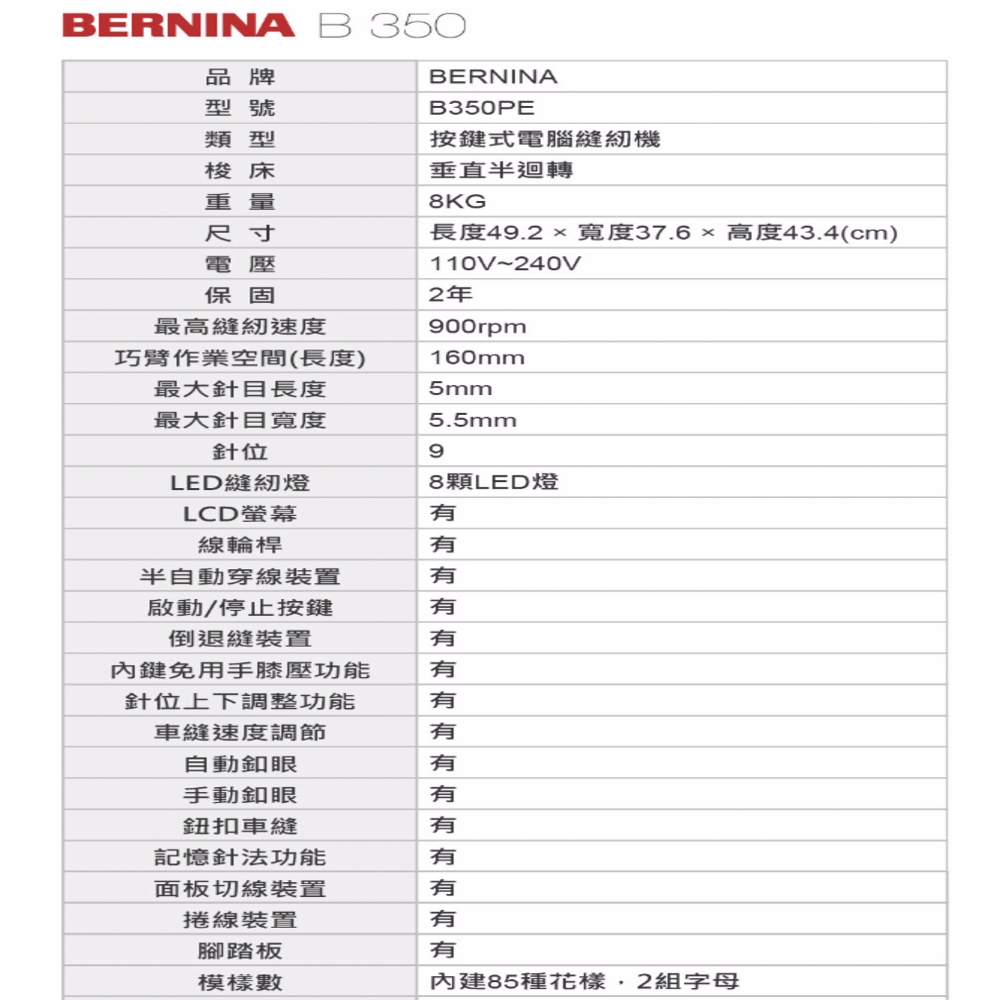 BERNINA B 350

| 品 牌 | BERNINA |
|---|---|
| 型 號 | B350PE |
| 類 型 | 按鍵式電腦縫紉機 |
| 梭 床 | 垂直半迴轉 |
| 重 量 | 8KG |
| 尺 寸 | 長度49.2 × 寬度37.6 × 高度43.4(cm) |
| 電 壓 | 110V~240V |
| 保 固 | 2年 |
| 最高縫紉速度 | 900rpm |
| 巧臂作業空間(長度) | 160mm |
| 最大針目長度 | 5mm |
| 最大針目寬度 | 5.5mm |
| 針位 | 9 |
| LED縫紉燈 | 8顆LED燈 |
| LCD螢幕 | 有 |
| 線輪桿 | 有 |
| 半自動穿線裝置 | 有 |
| 啟動/停止按鍵 | 有 |
| 倒退縫裝置 | 有 |
| 內鍵免用手膝壓功能 | 有 |
| 針位上下調整功能 | 有 |
| 車縫速度調節 | 有 |
| 自動釦眼 | 有 |
| 手動釦眼 | 有 |
| 鈕扣車縫 | 有 |
| 記憶針法功能 | 有 |
| 面板切線裝置 | 有 |
| 捲線裝置 | 有 |
| 腳踏板 | 有 |
| 模樣數 | 內建85種花樣．2組字母 |